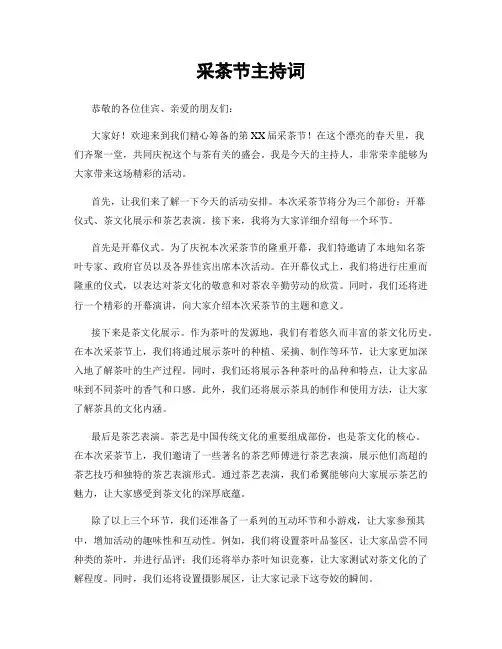 采茶节主持词

恭敬的各位佳宾、亲爱的朋友们：

大家好！欢迎来到我们精心筹备的第XX届采茶节！在这个漂亮的春天里，我们齐聚一堂，共同庆祝这个与茶有关的盛会。我是今天的主持人，非常荣幸能够为大家带来这场精彩的活动。

首先，让我们来了解一下今天的活动安排。本次采茶节将分为三个部份：开幕仪式、茶文化展示和茶艺表演。接下来，我将为大家详细介绍每一个环节。

首先是开幕仪式。为了庆祝本次采茶节的隆重开幕，我们特邀请了本地知名茶叶专家、政府官员以及各界佳宾出席本次活动。在开幕仪式上，我们将进行庄重而隆重的仪式，以表达对茶文化的敬意和对茶农辛勤劳动的欣赏。同时，我们还将进行一个精彩的开幕演讲，向大家介绍本次采茶节的主题和意义。

接下来是茶文化展示。作为茶叶的发源地，我们有着悠久而丰富的茶文化历史。在本次采茶节上，我们将通过展示茶叶的种植、采摘、制作等环节，让大家更加深入地了解茶叶的生产过程。同时，我们还将展示各种茶叶的品种和特点，让大家品味到不同茶叶的香气和口感。此外，我们还将展示茶具的制作和使用方法，让大家了解茶具的文化内涵。

最后是茶艺表演。茶艺是中国传统文化的重要组成部份，也是茶文化的核心。在本次采茶节上，我们邀请了一些著名的茶艺师傅进行茶艺表演，展示他们高超的茶艺技巧和独特的茶艺表演形式。通过茶艺表演，我们希翼能够向大家展示茶艺的魅力，让大家感受到茶文化的深厚底蕴。

除了以上三个环节，我们还准备了一系列的互动环节和小游戏，让大家参预其中，增加活动的趣味性和互动性。例如，我们将设置茶叶品鉴区，让大家品尝不同种类的茶叶，并进行品评；我们还将举办茶叶知识竞赛，让大家测试对茶文化的了解程度。同时，我们还将设置摄影展区，让大家记录下这夸姣的瞬间。